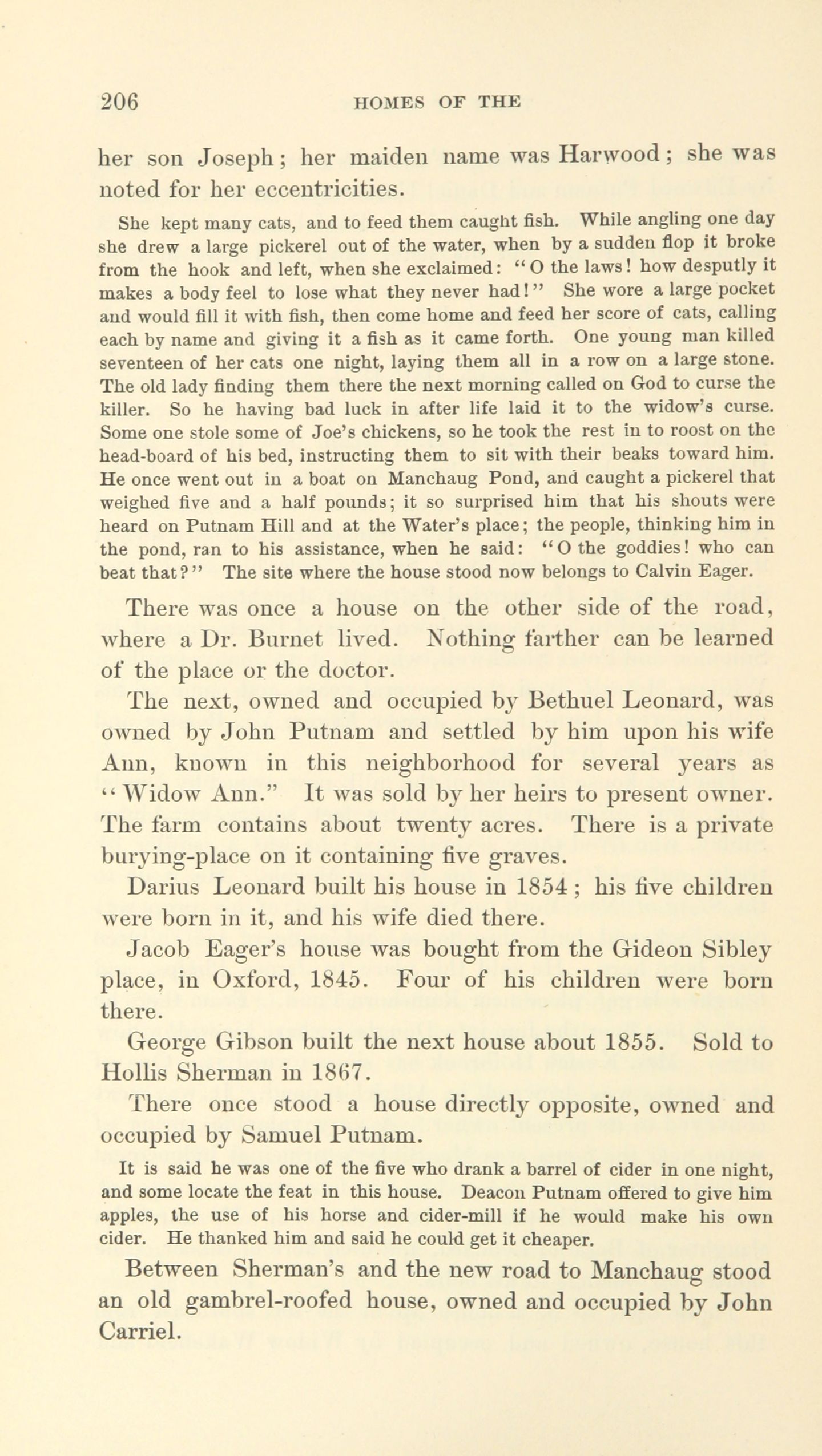 206 HOMES OF THE

her son Joseph; her maiden name was Harwood; she was noted for her eccentricities.

She kept many cats, and to feed them caught fish. While angling one day she drew a large pickerel out of the water, when by a sudden flop it broke from the hook and left, when she exclaimed: "O the laws! how desputly it makes a body feel to lose what they never had!" She wore a large pocket and would fill it with fish, then come home and feed her score of cats, calling each by name and giving it a fish as it came forth. One young man killed seventeen of her cats one night, laying them all in a row on a large stone. The old lady finding them there the next morning called on God to curse the killer. So he having bad luck in after life laid it to the widow's curse. Some one stole some of Joe's chickens, so he took the rest in to roost on the head-board of his bed, instructing them to sit with their beaks toward him. He once went out in a boat on Manchaug Pond, and caught a pickerel that weighed five and a half pounds; it so surprised him that his shouts were heard on Putnam Hill and at the Water's place; the people, thinking him in the pond, ran to his assistance, when he said: "O the goddies! who can beat that?" The site where the house stood now belongs to Calvin Eager.

There was once a house on the other side of the road, where a Dr. Burnet lived. Nothing farther can be learned of the place or the doctor.

The next, owned and occupied by Bethuel Leonard, was owned by John Putnam and settled by him upon his wife Ann, known in this neighborhood for several years as "Widow Ann." It was sold by her heirs to present owner. The farm contains about twenty acres. There is a private burying-place on it containing five graves.

Darius Leonard built his house in 1854; his five children were born in it, and his wife died there.

Jacob Eager's house was bought from the Gideon Sibley place, in Oxford, 1845. Four of his children were born there.

George Gibson built the next house about 1855. Sold to Hollis Sherman in 1867.

There once stood a house directly opposite, owned and occupied by Samuel Putnam.

It is said he was one of the five who drank a barrel of cider in one night, and some locate the feat in this house. Deacon Putnam offered to give him apples, the use of his horse and cider-mill if he would make his own cider. He thanked him and said he could get it cheaper.

Between Sherman's and the new road to Manchaug stood an old gambrel-roofed house, owned and occupied by John Carriel.